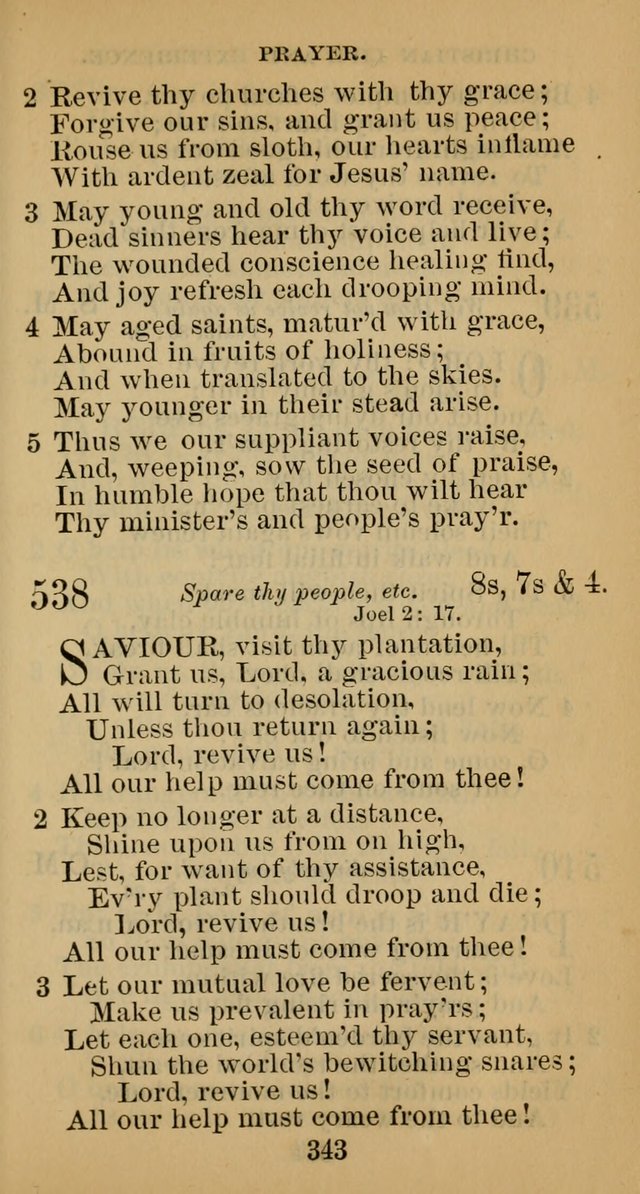 PRAYER.

2 Revive thy churches with thy grace;
Forgive our sins, and grant us peace;
Rouse us from sloth, our hearts inflame
With ardent zeal for Jesus' name.

3 May young and old thy word receive,
Dead sinners hear thy voice and live;
The wounded conscience healing find,
And joy refresh each drooping mind.

4 May aged saints, matur'd with grace,
Abound in fruits of holiness;
And when translated to the skies.
May younger in their stead arise.

5 Thus we our suppliant voices raise,
And, weeping, sow the seed of praise,
In humble hope that thou wilt hear
Thy minister's and people's pray'r.

538 Spare thy people, etc. 8s, 7s & 4.
Joel 2: 17.

SAVIOUR, visit thy plantation,
Grant us, Lord, a gracious rain;
All will turn to desolation,
Unless thou return again;
Lord, revive us!
All our help must come from thee!

2 Keep no longer at a distance,
Shine upon us from on high,
Lest, for want of thy assistance,
Ev'ry plant should droop and die;
Lord, revive us!
All our help must come from thee!

3 Let our mutual love be fervent;
Make us prevalent in pray'rs;
Let each one, esteem'd thy servant,
Shun the world's bewitching snares;
Lord, revive us!
All our help must come from thee!

343